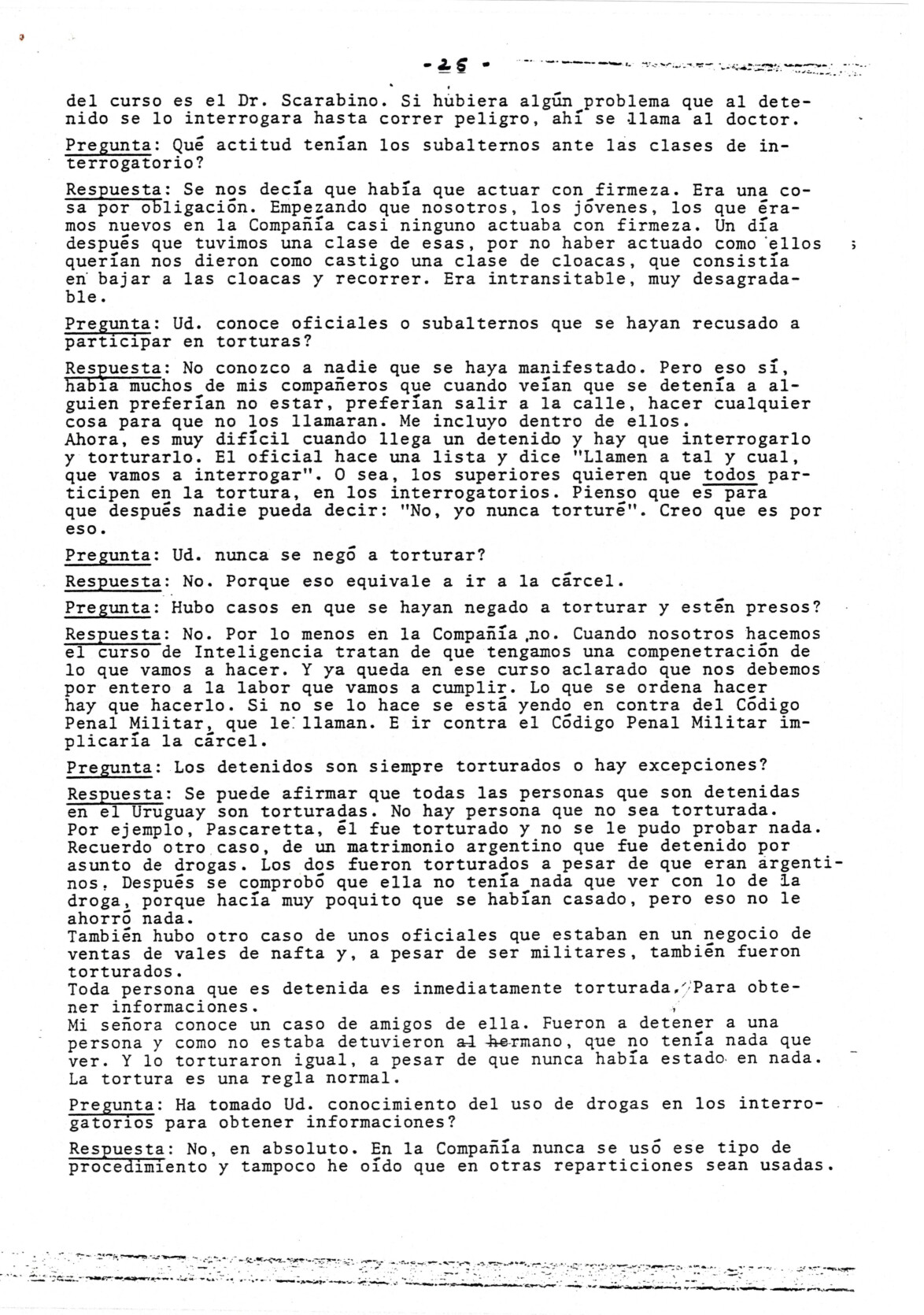 - 25 -

del curso es el Dr. Scarabino. Si hubiera algún problema que al detenido se lo interrogara hasta correr peligro, ahí se llama al doctor.

Pregunta: Qué actitud tenían los subalternos ante las clases de interrogatorio?

Respuesta: Se nos decía que había que actuar con firmeza. Era una cosa por obligación. Empezando que nosotros, los jóvenes, los que éramos nuevos en la Compañía casi ninguno actuaba con firmeza. Un día después que tuvimos una clase de esas, por no haber actuado como ellos querían nos dieron como castigo una clase de cloacas, que consistía en bajar a las cloacas y recorrer. Era intransitable, muy desagradable.

Pregunta: Ud. conoce oficiales o subalternos que se hayan recusado a participar en torturas?

Respuesta: No conozco a nadie que se haya manifestado. Pero eso sí, había muchos de mis compañeros que cuando veían que se detenía a alguien preferían no estar, preferían salir a la calle, hacer cualquier cosa para que no los llamaran. Me incluyo dentro de ellos.
Ahora, es muy difícil cuando llega un detenido y hay que interrogarlo y torturarlo. El oficial hace una lista y dice "Llamen a tal y cual, que vamos a interrogar". O sea, los superiores quieren que todos participen en la tortura, en los interrogatorios. Pienso que es para que después nadie pueda decir: "No, yo nunca torturé". Creo que es por eso.

Pregunta: Ud. nunca se negó a torturar?

Respuesta: No. Porque eso equivale a ir a la cárcel.

Pregunta: Hubo casos en que se hayan negado a torturar y estén presos?

Respuesta: No. Por lo menos en la Compañía no. Cuando nosotros hacemos el curso de Inteligencia tratan de que tengamos una compenetración de lo que vamos a hacer. Y ya queda en ese curso aclarado que nos debemos por entero a la labor que vamos a cumplir. Lo que se ordena hacer hay que hacerlo. Si no se lo hace se está yendo en contra del Código Penal Militar, que le llaman. E ir contra el Código Penal Militar implicaría la cárcel.

Pregunta: Los detenidos son siempre torturados o hay excepciones?

Respuesta: Se puede afirmar que todas las personas que son detenidas en el Uruguay son torturadas. No hay persona que no sea torturada.
Por ejemplo, Pascaretta, él fue torturado y no se le pudo probar nada. Recuerdo otro caso, de un matrimonio argentino que fue detenido por asunto de drogas. Los dos fueron torturados a pesar de que eran argentinos. Después se comprobó que ella no tenía nada que ver con lo de la droga, porque hacía muy poquito que se habían casado, pero eso no le ahorró nada.
También hubo otro caso de unos oficiales que estaban en un negocio de ventas de vales de nafta y, a pesar de ser militares, también fueron torturados.
Toda persona que es detenida es inmediatamente torturada. Para obtener informaciones.
Mi señora conoce un caso de amigos de ella. Fueron a detener a una persona y como no estaba detuvieron al hermano, que no tenía nada que ver. Y lo torturaron igual, a pesar de que nunca había estado en nada. La tortura es una regla normal.

Pregunta: Ha tomado Ud. conocimiento del uso de drogas en los interrogatorios para obtener informaciones?

Respuesta: No, en absoluto. En la Compañía nunca se usó ese tipo de procedimiento y tampoco he oído que en otras reparticiones sean usadas.